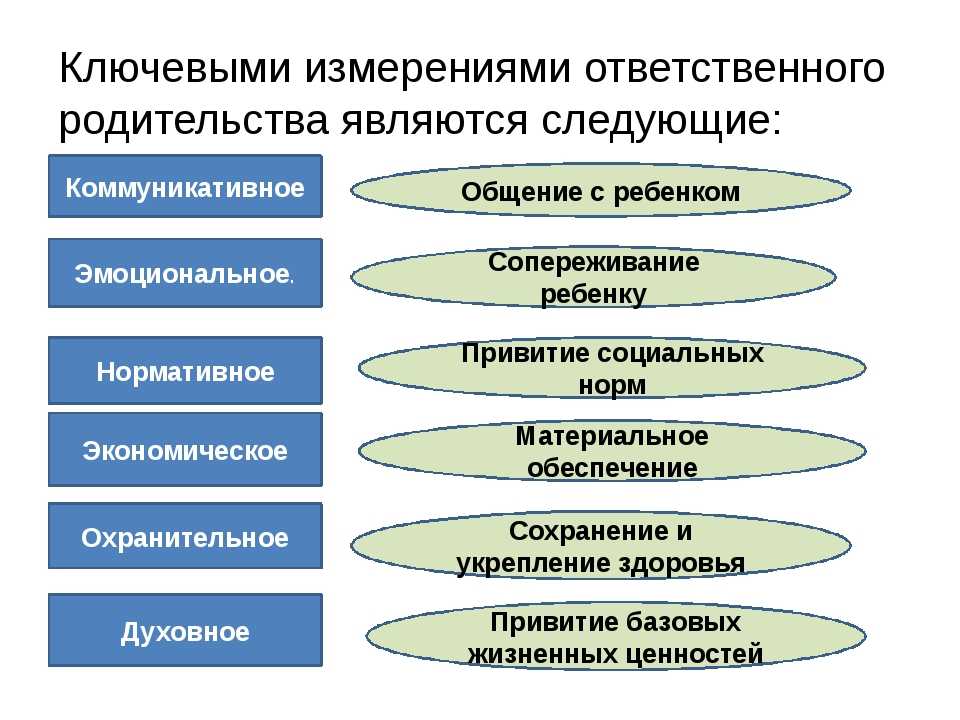 Ключевыми измерениями ответственного родительства являются следующие:

Коммуникативное

Общение с ребенком

Эмоциональное.

Сопереживание ребенку

Нормативное

Привитие социальных норм

Экономическое

Материальное обеспечение

Охранительное

Сохранение и укрепление здоровья

Духовное

Привитие базовых жизненных ценностей